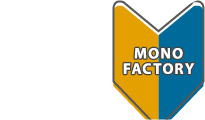 MONO
FACTORY